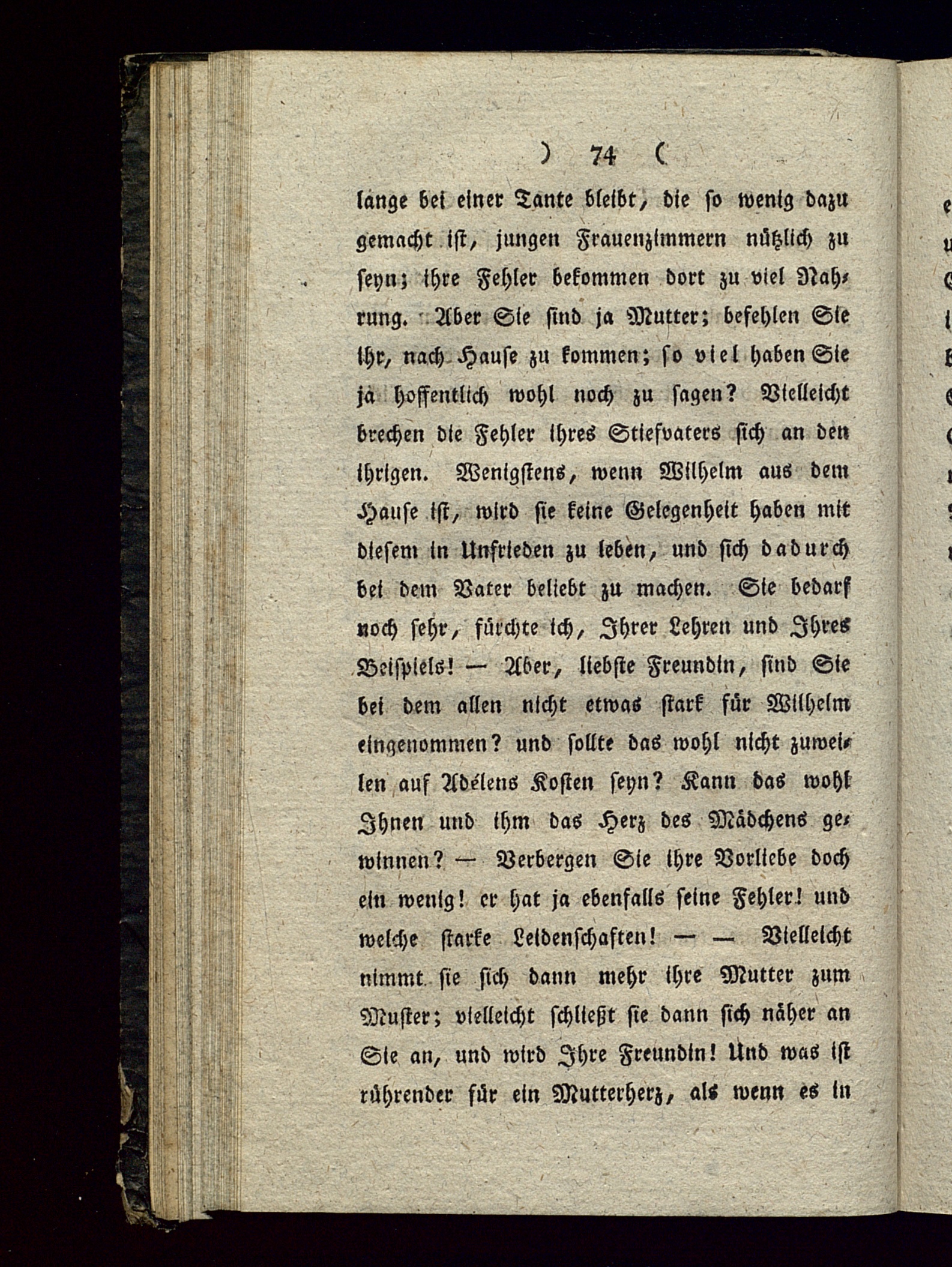 ) 74 (

lange bei einer Tante bleibt, die so wenig dazu gemacht ist, jungen Frauenzimmern nützlich zu seyn; ihre Fehler bekommen dort zu viel Nahrung. Aber Sie sind ja Mutter; befehlen Sie ihr, nach Hause zu kommen; so viel haben Sie ja hoffentlich wohl noch zu sagen? Vielleicht brechen die Fehler ihres Stiefvaters sich an den ihrigen. Wenigstens, wenn Wilhelm aus dem Hause ist, wird sie keine Gelegenheit haben mit diesem in Unfrieden zu leben, und sich dadurch bei dem Vater beliebt zu machen. Sie bedarf noch sehr, fürchte ich, Ihrer Lehren und Ihres Beispiels! — Aber, liebste Freundin, sind Sie bei dem allen nicht etwas stark für Wilhelm eingenommen? und sollte das wohl nicht zuweilen auf Adélens Kosten seyn? Kann das wohl Ihnen und ihm das Herz des Mädchens gewinnen? — Verbergen Sie ihre Vorliebe doch ein wenig! er hat ja ebenfalls seine Fehler! und welche starke Leidenschaften! — — Vielleicht nimmt sie sich dann mehr ihre Mutter zum Muster; vielleicht schließt sie dann sich näher an Sie an, und wird Ihre Freundin! Und was ist rührender für ein Mutterherz, als wenn es in